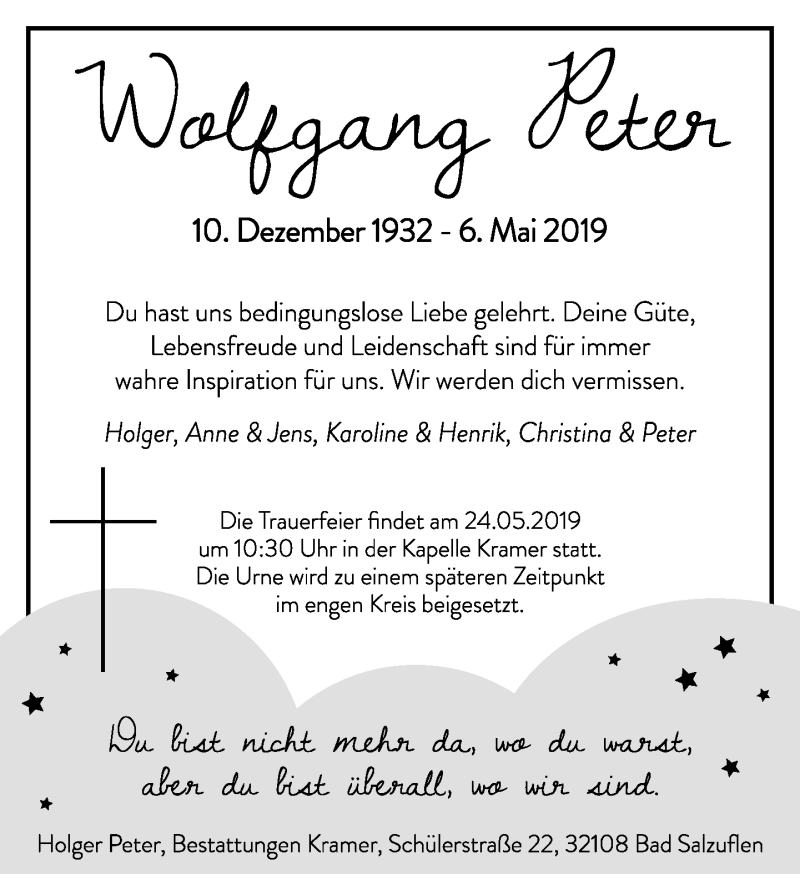 Wolfgang Peter

10. Dezember 1932 - 6. Mai 2019

Du hast uns bedingungslose Liebe gelehrt. Deine Güte, Lebensfreude und Leidenschaft sind für immer wahre Inspiration für uns. Wir werden dich vermissen.

Holger, Anne & Jens, Karoline & Henrik, Christina & Peter

Die Trauerfeier findet am 24.05.2019 um 10:30 Uhr in der Kapelle Kramer statt. Die Urne wird zu einem späteren Zeitpunkt im engen Kreis beigesetzt.

Du bist nicht mehr da, wo du warst, aber du bist überall, wo wir sind.

Holger Peter, Bestattungen Kramer, Schülerstraße 22, 32108 Bad Salzuflen